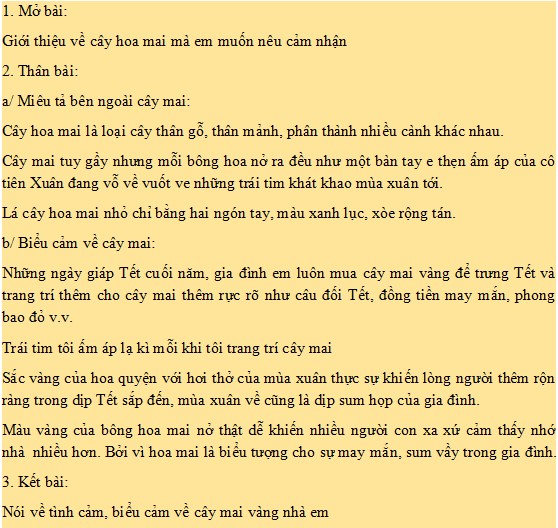 1. Mở bài:

Giới thiệu về cây hoa mai mà em muốn nêu cảm nhận

2. Thân bài:

a/ Miêu tả bên ngoài cây mai:

Cây hoa mai là loại cây thân gỗ, thân mảnh, phân thành nhiều cành khác nhau.

Cây mai tuy gầy nhưng mỗi bông hoa nở ra đều như một bàn tay e thẹn ấm áp của cô tiên Xuân đang vỗ về vuốt ve những trái tim khát khao mùa xuân tới.

Lá cây hoa mai nhỏ chỉ bằng hai ngón tay, màu xanh lục, xòe rộng tán.

b/ Biểu cảm về cây mai:

Những ngày giáp Tết cuối năm, gia đình em luôn mua cây mai vàng để trưng Tết và trang trí thêm cho cây mai thêm rực rỡ như câu đối Tết, đồng tiền may mắn, phong bao đỏ v.v.

Trái tim tôi ấm áp lạ kì mỗi khi tôi trang trí cây mai

Sắc vàng của hoa quyện với hơi thở của mùa xuân thực sự khiến lòng người thêm rộn ràng trong dịp Tết sắp đến, mùa xuân về cũng là dịp sum họp của gia đình.

Màu vàng của bông hoa mai nở thật dễ khiến nhiều người con xa xứ cảm thấy nhớ nhà nhiều hơn. Bởi vì hoa mai là biểu tượng cho sự may mắn, sum vầy trong gia đình.

3. Kết bài:

Nói về tình cảm, biểu cảm về cây mai vàng nhà em